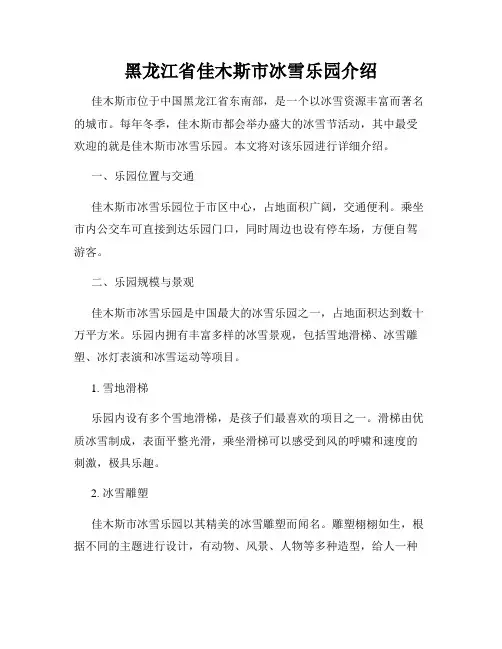 黑龙江省佳木斯市冰雪乐园介绍

佳木斯市位于中国黑龙江省东南部，是一个以冰雪资源丰富而著名的城市。每年冬季，佳木斯市都会举办盛大的冰雪节活动，其中最受欢迎的就是佳木斯市冰雪乐园。本文将对该乐园进行详细介绍。

一、乐园位置与交通

佳木斯市冰雪乐园位于市区中心，占地面积广阔，交通便利。乘坐市内公交车可直接到达乐园门口，同时周边也设有停车场，方便自驾游客。

二、乐园规模与景观

佳木斯市冰雪乐园是中国最大的冰雪乐园之一，占地面积达到数十万平方米。乐园内拥有丰富多样的冰雪景观，包括雪地滑梯、冰雪雕塑、冰灯表演和冰雪运动等项目。

1. 雪地滑梯

乐园内设有多个雪地滑梯，是孩子们最喜欢的项目之一。滑梯由优质冰雪制成，表面平整光滑，乘坐滑梯可以感受到风的呼啸和速度的刺激，极具乐趣。

2. 冰雪雕塑

佳木斯市冰雪乐园以其精美的冰雪雕塑而闻名。雕塑栩栩如生，根据不同的主题进行设计，有动物、风景、人物等多种造型，给人一种